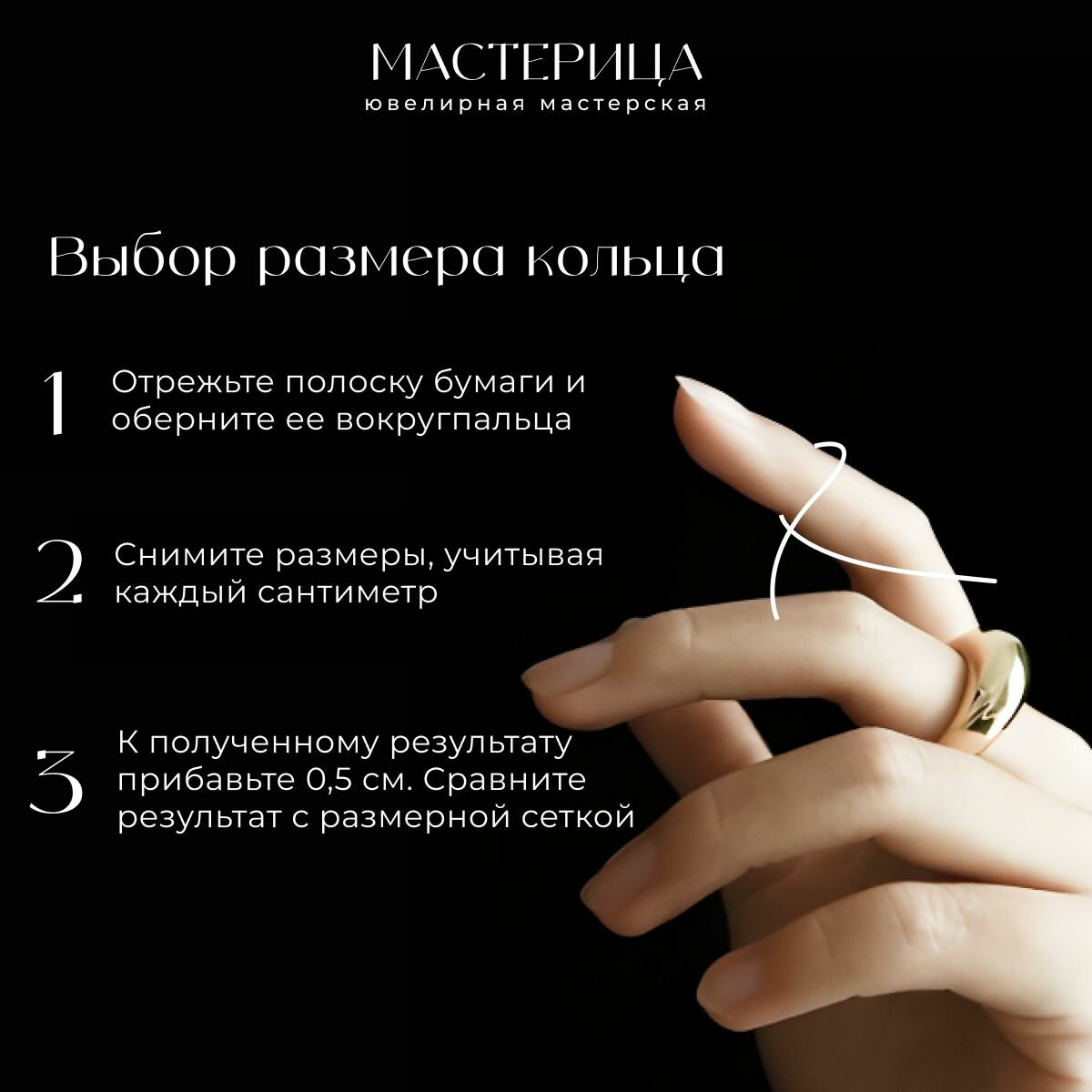 МАСТЕРИЦА
ювелирная мастерская

Выбор размера кольца

1
Отрежьте полоску бумаги и оберните ее вокругпальца

2
Снимите размеры, учитывая каждый сантиметр

3
К полученному результату прибавьте 0,5 см. Сравните результат с размерной сеткой